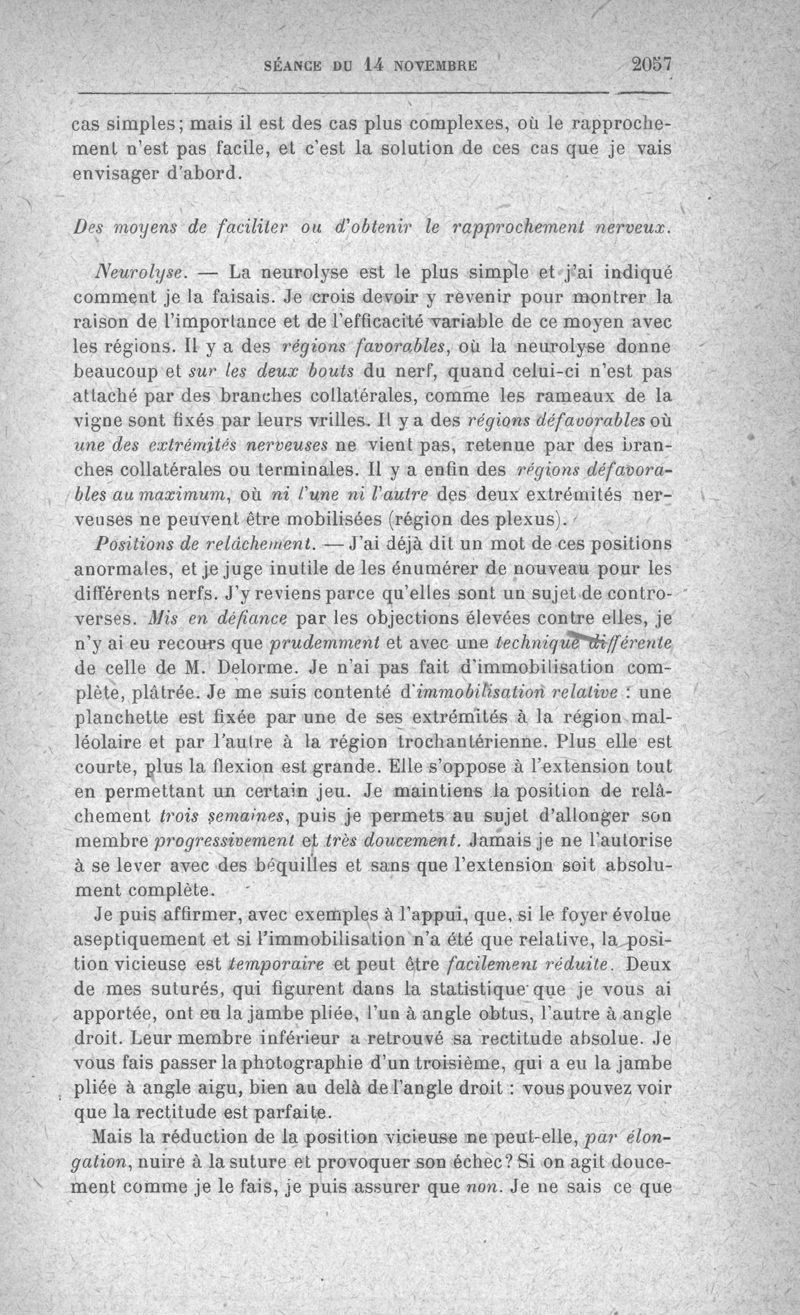 SÉANCE DU 14 NOVEMBRE 2057

cas simples; mais il est des cas plus complexes, où le rapprochement n'est pas facile, et c'est la solution de ces cas que je vais envisager d'abord.

Des moyens de faciliter ou d'obtenir le rapprochement nerveux.

Neurolyse. — La neurolyse est le plus simple et j'ai indiqué comment je la faisais. Je crois devoir y revenir pour montrer la raison de l'importance et de l'efficacité variable de ce moyen avec les régions. Il y a des régions favorables, où la neurolyse donne beaucoup et sur les deux bouts du nerf, quand celui-ci n'est pas attaché par des branches collatérales, comme les rameaux de la vigne sont fixés par leurs vrilles. Il y a des régions défavorables où une des extrémités nerveuses ne vient pas, retenue par des branches collatérales ou terminales. Il y a enfin des régions défavorables au maximum, où ni l'une ni l'autre des deux extrémités nerveuses ne peuvent être mobilisées (région des plexus).

Positions de relâchement. — J'ai déjà dit un mot de ces positions anormales, et je juge inutile de les énumérer de nouveau pour les différents nerfs. J'y reviens parce qu'elles sont un sujet de controverses. Mis en défiance par les objections élevées contre elles, je n'y ai eu recours que prudemment et avec une technique différente de celle de M. Delorme. Je n'ai pas fait d'immobilisation complète, plâtrée. Je me suis contenté d'immobilisation relative : une planchette est fixée par une de ses extrémités à la région malléolaire et par l'autre à la région trochantérienne. Plus elle est courte, plus la flexion est grande. Elle s'oppose à l'extension tout en permettant un certain jeu. Je maintiens la position de relâchement trois semaines, puis je permets au sujet d'allonger son membre progressivement et très doucement. Jamais je ne l'autorise à se lever avec des béquilles et sans que l'extension soit absolument complète.

Je puis affirmer, avec exemples à l'appui, que, si le foyer évolue aseptiquement et si l'immobilisation n'a été que relative, la position vicieuse est temporaire et peut être facilement réduite. Deux de mes suturés, qui figurent dans la statistique que je vous ai apportée, ont eu la jambe pliée, l'un à angle obtus, l'autre à angle droit. Leur membre inférieur a retrouvé sa rectitude absolue. Je vous fais passer la photographie d'un troisième, qui a eu la jambe pliée à angle aigu, bien au delà de l'angle droit : vous pouvez voir que la rectitude est parfaite.

Mais la réduction de la position vicieuse ne peut-elle, par élongation, nuire à la suture et provoquer son échec? Si on agit doucement comme je le fais, je puis assurer que non. Je ne sais ce que